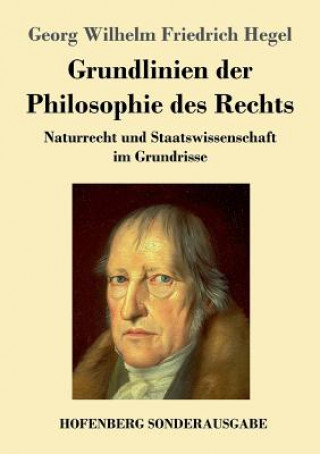 Georg Wilhelm Friedrich Hegel

Grundlinien der Philosophie des Rechts

Naturrecht und Staatswissenschaft im Grundrisse

HOFENBERG SONDERAUSGABE